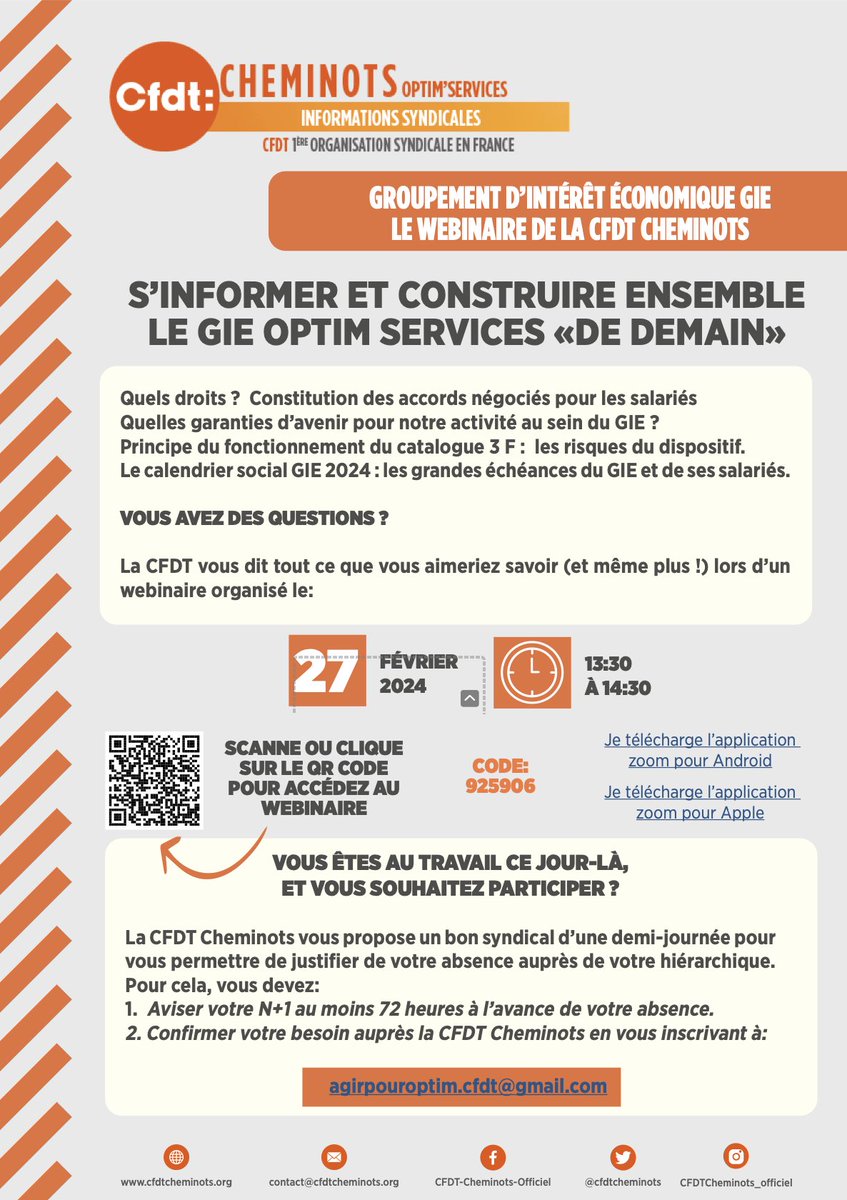 Cfdt: CHEMINOTS OPTIM'SERVICES
INFORMATIONS SYNDICALES
CFDT 1ÈRE ORGANISATION SYNDICALE EN FRANCE

GROUPEMENT D'INTÉRÊT ÉCONOMIQUE GIE
LE WEBINAIRE DE LA CFDT CHEMINOTS

S'INFORMER ET CONSTRUIRE ENSEMBLE LE GIE OPTIM SERVICES «DE DEMAIN»

Quels droits ? Constitution des accords négociés pour les salariés
Quelles garanties d'avenir pour notre activité au sein du GIE ?
Principe du fonctionnement du catalogue 3 F : les risques du dispositif.
Le calendrier social GIE 2024 : les grandes échéances du GIE et de ses salariés.

VOUS AVEZ DES QUESTIONS ?

La CFDT vous dit tout ce que vous aimeriez savoir (et même plus !) lors d'un webinaire organisé le:

27 FÉVRIER 2024

13:30 À 14:30

SCANNE OU CLIQUE SUR LE QR CODE POUR ACCÉDEZ AU WEBINAIRE

CODE: 925906

Je télécharge l'application zoom pour Android

Je télécharge l'application zoom pour Apple

VOUS ÊTES AU TRAVAIL CE JOUR-LÀ, ET VOUS SOUHAITEZ PARTICIPER ?

La CFDT Cheminots vous propose un bon syndical d'une demi-journée pour vous permettre de justifier de votre absence auprès de votre hiérarchique. Pour cela, vous devez:
1. Aviser votre N+1 au moins 72 heures à l'avance de votre absence.
2. Confirmer votre besoin auprès la CFDT Cheminots en vous inscrivant à:

agirpouroptim.cfdt@gmail.com

www.cfdtcheminots.org contact@cfdtcheminots.org CFDT-Cheminots-Officiel @cfdtcheminots CFDTCheminots_officiel